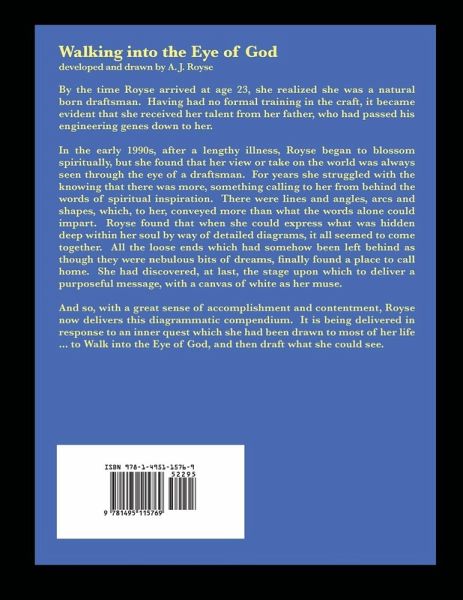 Walking into the Eye of God
developed and drawn by A. J. Royse

By the time Royse arrived at age 23, she realized she was a natural born draftsman. Having had no formal training in the craft, it became evident that she received her talent from her father, who had passed his engineering genes down to her.

In the early 1990s, after a lengthy illness, Royse began to blossom spiritually, but she found that her view or take on the world was always seen through the eye of a draftsman. For years she struggled with the knowing that there was more, something calling to her from behind the words of spiritual inspiration. There were lines and angles, arcs and shapes, which, to her, conveyed more than what the words alone could impart. Royse found that when she could express what was hidden deep within her soul by way of detailed diagrams, it all seemed to come together. All the loose ends which had somehow been left behind as though they were nebulous bits of dreams, finally found a place to call home. She had discovered, at last, the stage upon which to deliver a purposeful message, with a canvas of white as her muse.

And so, with a great sense of accomplishment and contentment, Royse now delivers this diagrammatic compendium. It is being delivered in response to an inner quest which she had been drawn to most of her life ... to Walk into the Eye of God, and then draft what she could see.

ISBN 978-1-4951-1576-9
52295
9 781495 115769